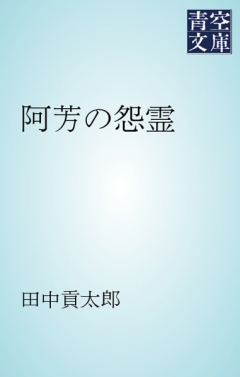 青空文庫

阿芳の怨霊

田中貢太郎